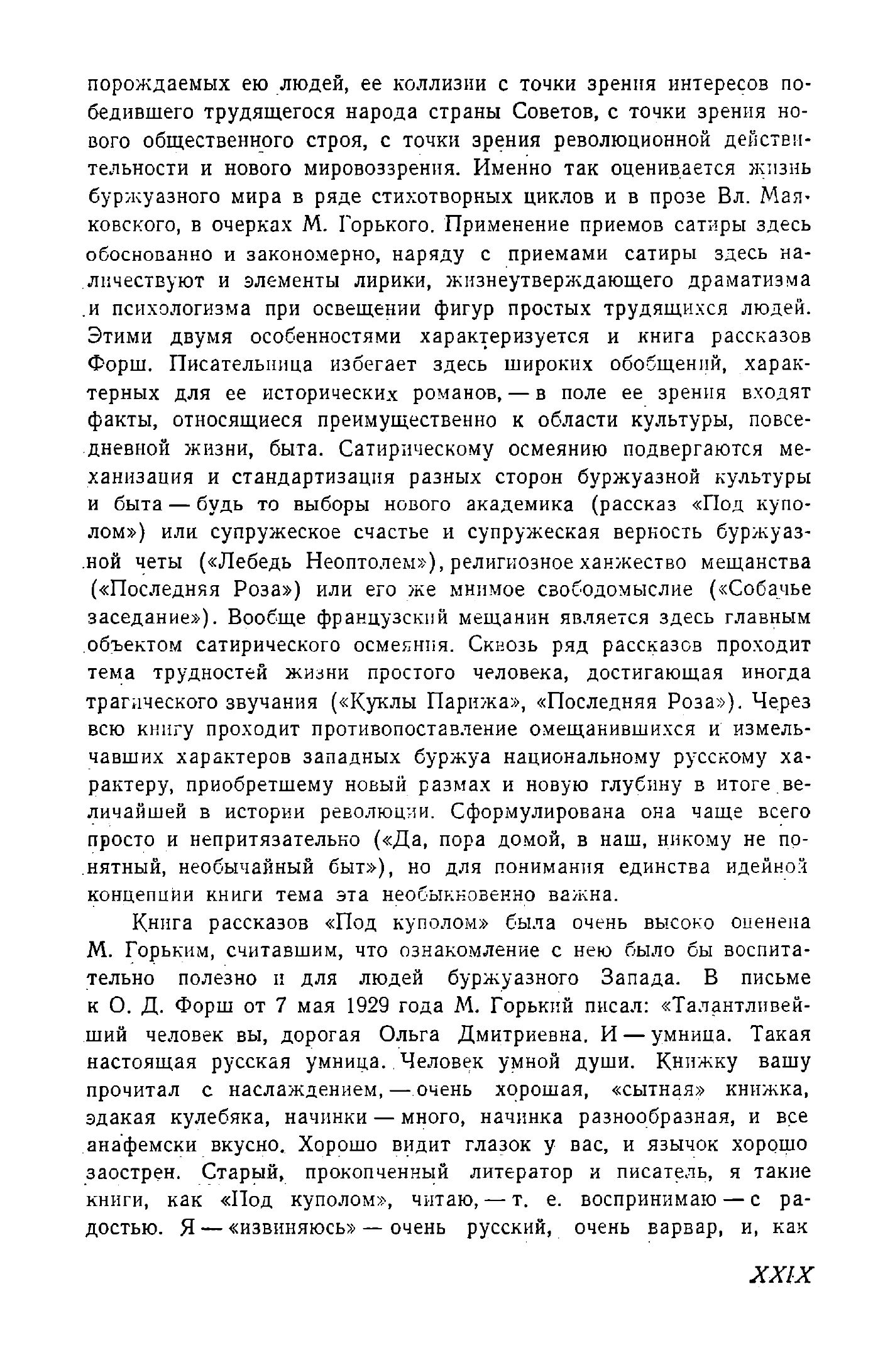 порождаемых ею людей, ее коллизии с точки зрения интересов победившего трудящегося народа страны Советов, с точки зрения нового общественного строя, с точки зрения революционной действительности и нового мировоззрения. Именно так оценивается жизнь буржуазного мира в ряде стихотворных циклов и в прозе Вл. Маяковского, в очерках М. Горького. Применение приемов сатиры здесь обоснованно и закономерно, наряду с приемами сатиры здесь наличествуют и элементы лирики, жизнеутверждающего драматизма и психологизма при освещении фигур простых трудящихся людей. Этими двумя особенностями характеризуется и книга рассказов Форш. Писательница избегает здесь широких обобщений, характерных для ее исторических романов, — в поле ее зрения входят факты, относящиеся преимущественно к области культуры, повседневной жизни, быта. Сатирическому осмеянию подвергаются механизация и стандартизация разных сторон буржуазной культуры и быта — будь то выборы нового академика (рассказ «Под куполом») или супружеское счастье и супружеская верность буржуазной четы («Лебедь Неоптолем»), религиозное ханжество мещанства («Последняя Роза») или его же мнимое свободомыслие («Собачье заседание»). Вообще французский мещанин является здесь главным объектом сатирического осмеяния. Сквозь ряд рассказов проходит тема трудностей жизни простого человека, достигающая иногда трагического звучания («Куклы Парижа», «Последняя Роза»). Через всю книгу проходит противопоставление омещанившихся и измельчавших характеров западных буржуа национальному русскому характеру, приобретшему новый размах и новую глубину в итоге величайшей в истории революции. Сформулирована она чаще всего просто и непритязательно («Да, пора домой, в наш, никому не понятный, необычайный быт»), но для понимания единства идейной концепции книги тема эта необыкновенно важна.

Книга рассказов «Под куполом» была очень высоко оценена М. Горьким, считавшим, что ознакомление с нею было бы воспитательно полезно и для людей буржуазного Запада. В письме к О. Д. Форш от 7 мая 1929 года М. Горький писал: «Талантливейший человек вы, дорогая Ольга Дмитриевна. И — умница. Такая настоящая русская умница. Человек умной души. Книжку вашу прочитал с наслаждением, — очень хорошая, «сытная» книжка, эдакая кулебяка, начинки — много, начинка разнообразная, и все анафемски вкусно. Хорошо видит глазок у вас, и язычок хорошо заострен. Старый, прокопченный литератор и писатель, я такие книги, как «Под куполом», читаю, — т. е. воспринимаю — с радостью. Я — «извиняюсь» — очень русский, очень варвар, и, как

XXIX